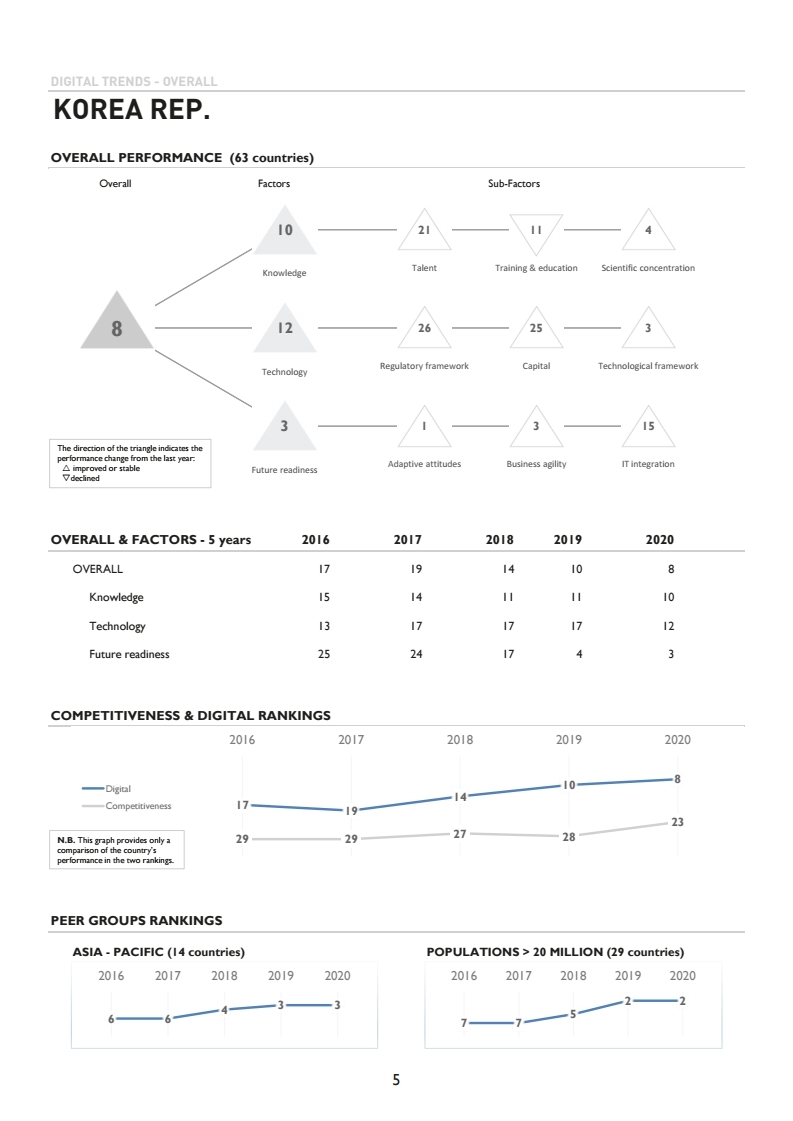 DIGITAL TRENDS - OVERALL

KOREA REP.

OVERALL PERFORMANCE (63 countries)

Overall

Factors

Sub-Factors

8

10

Knowledge

21

Talent

11

Training & education

4

Scientific concentration

12

Technology

26

Regulatory framework

25

Capital

3

Technological framework

3

Future readiness

1

Adaptive attitudes

3

Business agility

15

IT integration

The direction of the triangle indicates the performance change from the last year:
△ improved or stable
▽ declined

| OVERALL & FACTORS - 5 years | 2016 | 2017 | 2018 | 2019 | 2020 |
|---|---|---|---|---|---|
| OVERALL | 17 | 19 | 14 | 10 | 8 |
| Knowledge | 15 | 14 | 11 | 11 | 10 |
| Technology | 13 | 17 | 17 | 17 | 12 |
| Future readiness | 25 | 24 | 17 | 4 | 3 |

COMPETITIVENESS & DIGITAL RANKINGS

2016 2017 2018 2019 2020

Digital
Competitiveness

17 19 14 10 8
29 29 27 28 23

N.B. This graph provides only a comparison of the country's performance in the two rankings.

PEER GROUPS RANKINGS

ASIA - PACIFIC (14 countries)

2016 2017 2018 2019 2020

6 6 4 3 3

POPULATIONS > 20 MILLION (29 countries)

2016 2017 2018 2019 2020

7 7 5 2 2

5